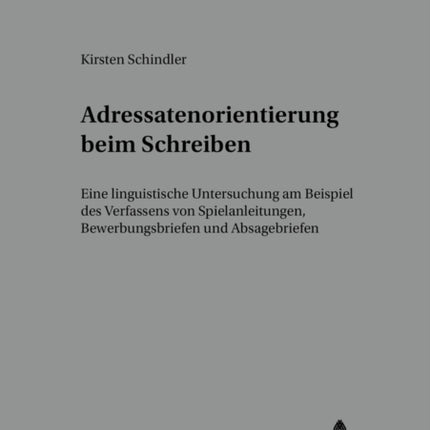 Kirsten Schindler

Adressatenorientierung beim Schreiben

Eine linguistische Untersuchung am Beispiel des Verfassens von Spielanleitungen, Bewerbungsbriefen und Absagebriefen